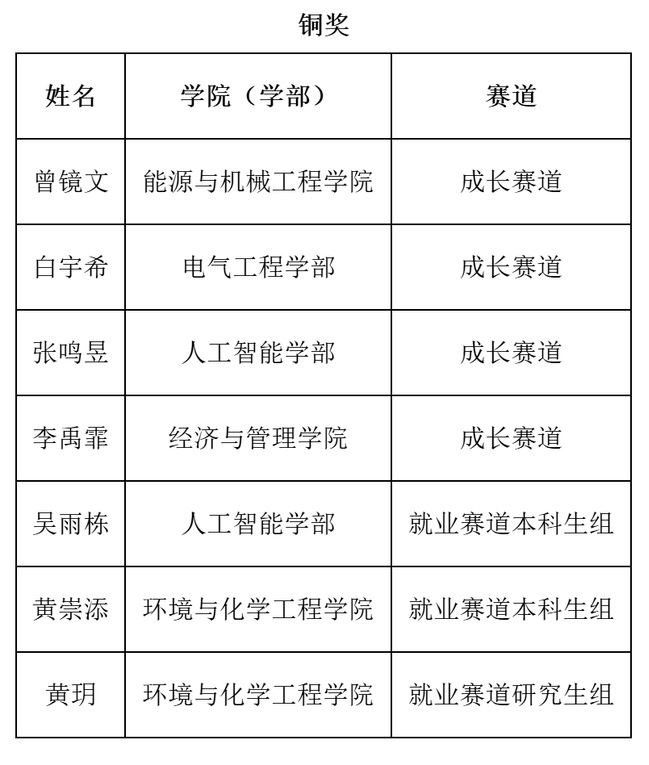 铜奖

| 姓名 | 学院（学部） | 赛道 |
|---|---|---|
| 曾镜文 | 能源与机械工程学院 | 成长赛道 |
| 白宇希 | 电气工程学部 | 成长赛道 |
| 张鸣昱 | 人工智能学部 | 成长赛道 |
| 李禹霏 | 经济与管理学院 | 成长赛道 |
| 吴雨栋 | 人工智能学部 | 就业赛道本科生组 |
| 黄崇添 | 环境与化学工程学院 | 就业赛道本科生组 |
| 黄玥 | 环境与化学工程学院 | 就业赛道研究生组 |